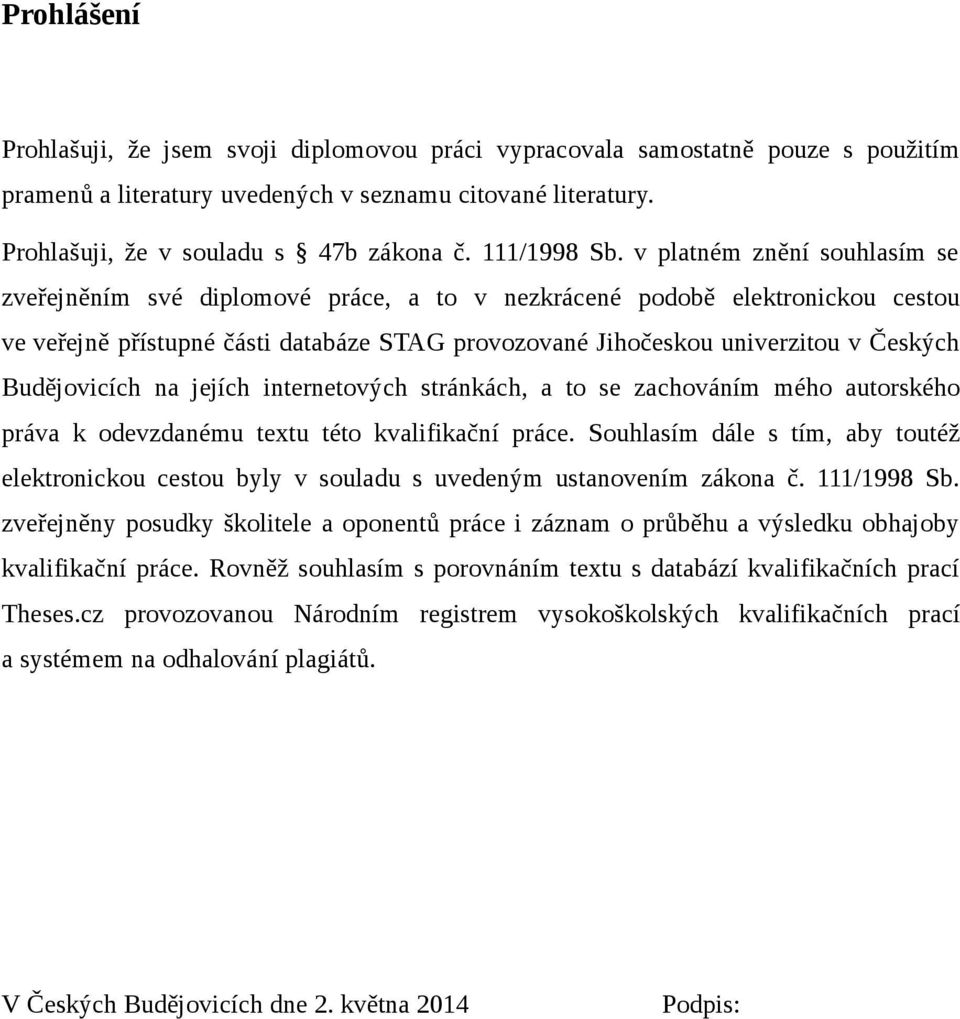 Prohlášení

Prohlašuji, že jsem svoji diplomovou práci vypracovala samostatně pouze s použitím pramenů a literatury uvedených v seznamu citované literatury.

Prohlašuji, že v souladu s § 47b zákona č. 111/1998 Sb. v platném znění souhlasím se zveřejněním své diplomové práce, a to v nezkrácené podobě elektronickou cestou ve veřejně přístupné části databáze STAG provozované Jihočeskou univerzitou v Českých Budějovicích na jejích internetových stránkách, a to se zachováním mého autorského práva k odevzdanému textu této kvalifikační práce. Souhlasím dále s tím, aby toutéž elektronickou cestou byly v souladu s uvedeným ustanovením zákona č. 111/1998 Sb. zveřejněny posudky školitele a oponentů práce i záznam o průběhu a výsledku obhajoby kvalifikační práce. Rovněž souhlasím s porovnáním textu s databází kvalifikačních prací Theses.cz provozovanou Národním registrem vysokoškolských kvalifikačních prací a systémem na odhalování plagiátů.

V Českých Budějovicích dne 2. května 2014

Podpis: